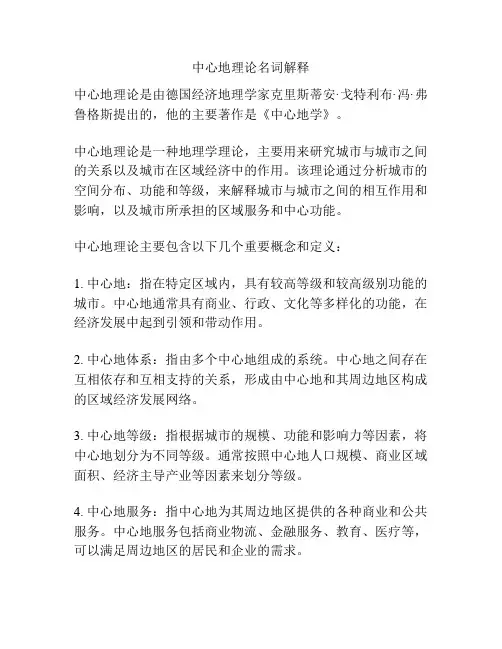 中心地理论名词解释

中心地理论是由德国经济地理学家克里斯蒂安·戈特利布·冯·弗鲁格斯提出的，他的主要著作是《中心地学》。

中心地理论是一种地理学理论，主要用来研究城市与城市之间的关系以及城市在区域经济中的作用。该理论通过分析城市的空间分布、功能和等级，来解释城市与城市之间的相互作用和影响，以及城市所承担的区域服务和中心功能。

中心地理论主要包含以下几个重要概念和定义：

1. 中心地：指在特定区域内，具有较高等级和较高级别功能的城市。中心地通常具有商业、行政、文化等多样化的功能，在经济发展中起到引领和带动作用。

2. 中心地体系：指由多个中心地组成的系统。中心地之间存在互相依存和互相支持的关系，形成由中心地和其周边地区构成的区域经济发展网络。

3. 中心地等级：指根据城市的规模、功能和影响力等因素，将中心地划分为不同等级。通常按照中心地人口规模、商业区域面积、经济主导产业等因素来划分等级。

4. 中心地服务：指中心地为其周边地区提供的各种商业和公共服务。中心地服务包括商业物流、金融服务、教育、医疗等，可以满足周边地区的居民和企业的需求。